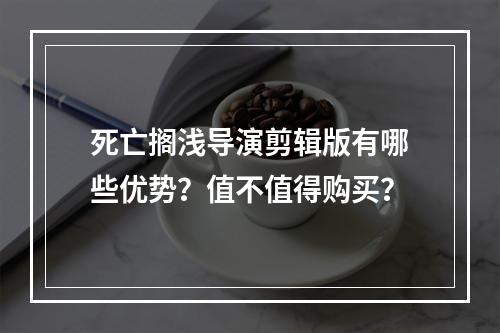 死亡搁浅导演剪辑版有哪些优势？值不值得购买？